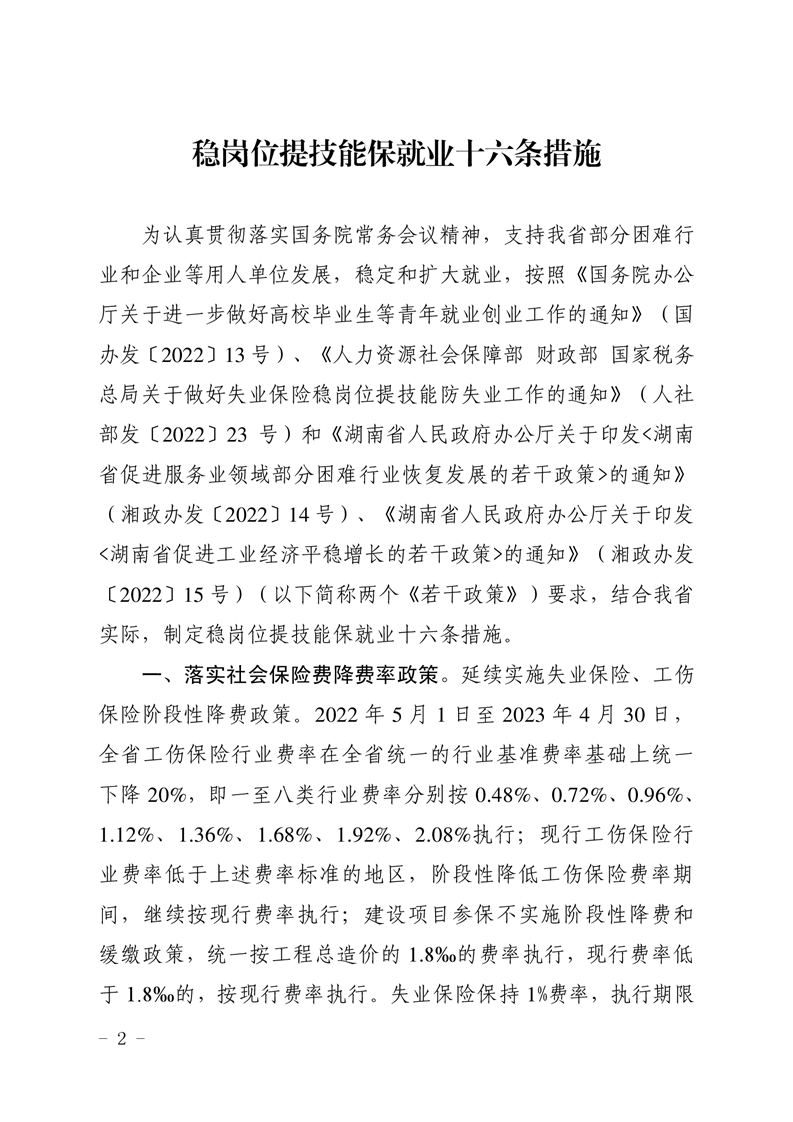 稳岗位提技能保就业十六条措施

为认真贯彻落实国务院常务会议精神，支持我省部分困难行业和企业等用人单位发展，稳定和扩大就业，按照《国务院办公厅关于进一步做好高校毕业生等青年就业创业工作的通知》（国办发〔2022〕13号）、《人力资源社会保障部 财政部 国家税务总局关于做好失业保险稳岗位提技能防失业工作的通知》（人社部发〔2022〕23号）和《湖南省人民政府办公厅关于印发<湖南省促进服务业领域部分困难行业恢复发展的若干政策>的通知》（湘政办发〔2022〕14号）、《湖南省人民政府办公厅关于印发<湖南省促进工业经济平稳增长的若干政策>的通知》（湘政办发〔2022〕15号）（以下简称两个《若干政策》）要求，结合我省实际，制定稳岗位提技能保就业十六条措施。

一、落实社会保险费降费率政策。延续实施失业保险、工伤保险阶段性降费政策。2022年5月1日至2023年4月30日，全省工伤保险行业费率在全省统一的行业基准费率基础上统一下降20%，即一至八类行业费率分别按0.48%、0.72%、0.96%、1.12%、1.36%、1.68%、1.92%、2.08%执行；现行工伤保险行业费率低于上述费率标准的地区，阶段性降低工伤保险费率期间，继续按现行费率执行；建设项目参保不实施阶段性降费和缓缴政策，统一按工程总造价的1.8‰的费率执行，现行费率低于1.8‰的，按现行费率执行。失业保险保持1%费率，执行期限

- 2 -